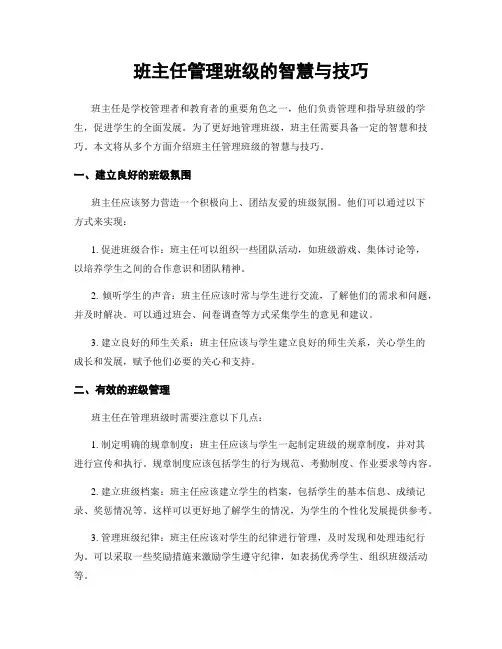 班主任管理班级的智慧与技巧

班主任是学校管理者和教育者的重要角色之一，他们负责管理和指导班级的学生，促进学生的全面发展。为了更好地管理班级，班主任需要具备一定的智慧和技巧。本文将从多个方面介绍班主任管理班级的智慧与技巧。

一、建立良好的班级氛围

班主任应该努力营造一个积极向上、团结友爱的班级氛围。他们可以通过以下方式来实现：

1. 促进班级合作：班主任可以组织一些团队活动，如班级游戏、集体讨论等，以培养学生之间的合作意识和团队精神。

2. 倾听学生的声音：班主任应该时常与学生进行交流，了解他们的需求和问题，并及时解决。可以通过班会、问卷调查等方式采集学生的意见和建议。

3. 建立良好的师生关系：班主任应该与学生建立良好的师生关系，关心学生的成长和发展，赋予他们必要的关心和支持。

二、有效的班级管理

班主任在管理班级时需要注意以下几点：

1. 制定明确的规章制度：班主任应该与学生一起制定班级的规章制度，并对其进行宣传和执行。规章制度应该包括学生的行为规范、考勤制度、作业要求等内容。

2. 建立班级档案：班主任应该建立学生的档案，包括学生的基本信息、成绩记录、奖惩情况等。这样可以更好地了解学生的情况，为学生的个性化发展提供参考。

3. 管理班级纪律：班主任应该对学生的纪律进行管理，及时发现和处理违纪行为。可以采取一些奖励措施来激励学生遵守纪律，如表扬优秀学生、组织班级活动等。